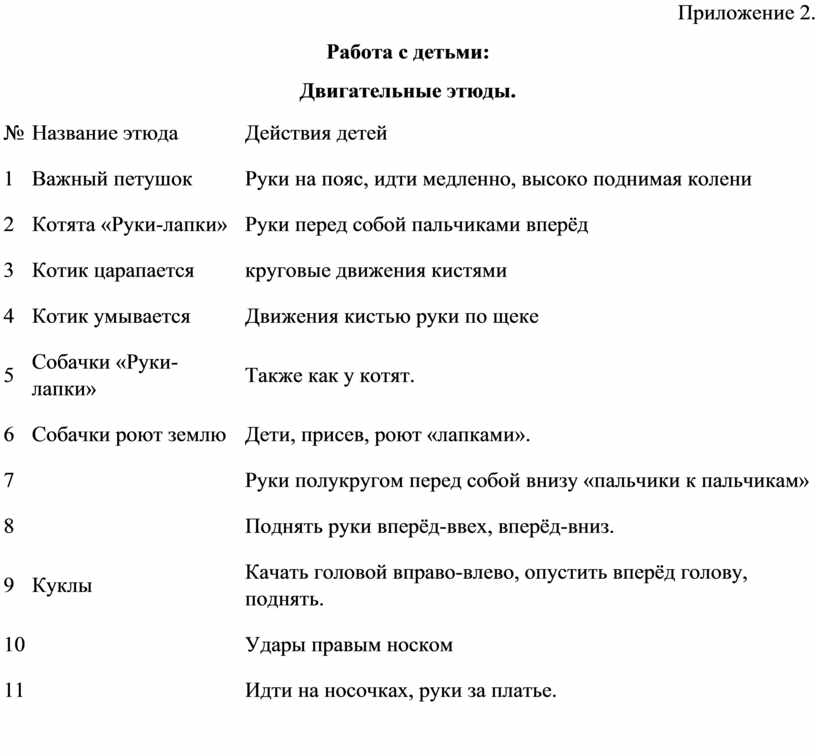 Приложение 2.

**Работа с детьми:**

**Двигательные этюды.**

| № | Название этюда | Действия детей |
|---|---|---|
| 1 | Важный петушок | Руки на пояс, идти медленно, высоко поднимая колени |
| 2 | Котята «Руки-лапки» | Руки перед собой пальчиками вперёд |
| 3 | Котик царапается | круговые движения кистями |
| 4 | Котик умывается | Движения кистью руки по щеке |
| 5 | Собачки «Руки-лапки» | Также как у котят. |
| 6 | Собачки роют землю | Дети, присев, роют «лапками». |
| 7 | | Руки полукругом перед собой внизу «пальчики к пальчикам» |
| 8 | | Поднять руки вперёд-ввех, вперёд-вниз. |
| 9 | Куклы | Качать головой вправо-влево, опустить вперёд голову, поднять. |
| 10 | | Удары правым носком |
| 11 | | Идти на носочках, руки за платье. |